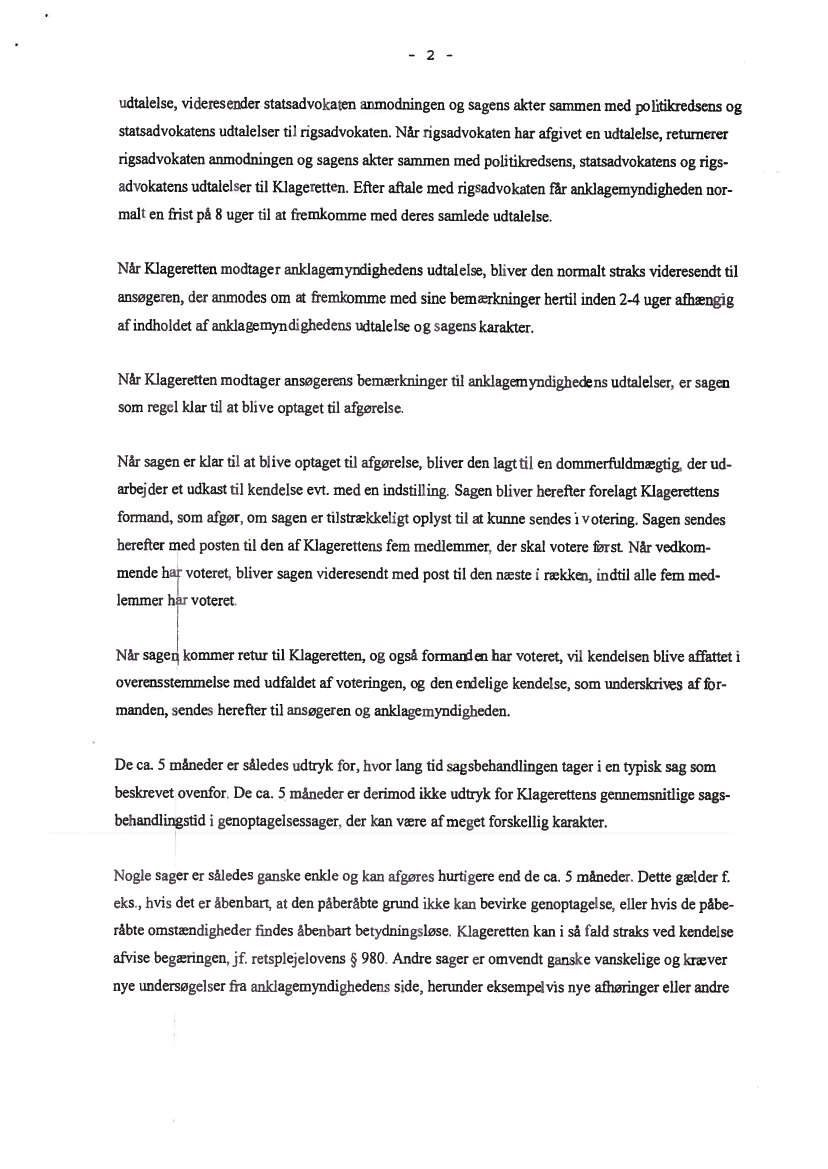 - 2 -

udtalelse, videresender statsadvokaten anmodningen og sagens akter sammen med politikredsens og statsadvokatens udtalelser til rigsadvokaten. Når rigsadvokaten har afgivet en udtalelse, returnerer rigsadvokaten anmodningen og sagens akter sammen med politikredsens, statsadvokatens og rigsadvokatens udtalelser til Klageretten. Efter aftale med rigsadvokaten får anklagemyndigheden normalt en frist på 8 uger til at fremkomme med deres samlede udtalelse.

Når Klageretten modtager anklagemyndighedens udtalelse, bliver den normalt straks videresendt til ansøgeren, der anmodes om at fremkomme med sine bemærkninger hertil inden 2-4 uger afhængig af indholdet af anklagemyndighedens udtalelse og sagens karakter.

Når Klageretten modtager ansøgerens bemærkninger til anklagemyndighedens udtalelser, er sagen som regel klar til at blive optaget til afgørelse.

Når sagen er klar til at blive optaget til afgørelse, bliver den lagt til en dommerfuldmægtig, der udarbejder et udkast til kendelse evt. med en indstilling. Sagen bliver herefter forelagt Klagerettens formand, som afgør, om sagen er tilstrækkeligt oplyst til at kunne sendes i votering. Sagen sendes herefter med posten til den af Klagerettens fem medlemmer, der skal votere først. Når vedkommende har voteret, bliver sagen videresendt med post til den næste i rækken, indtil alle fem medlemmer har voteret.

Når sagen kommer retur til Klageretten, og også formanden har voteret, vil kendelsen blive affattet i overensstemmelse med udfaldet af voteringen, og den endelige kendelse, som underskrives af formanden, sendes herefter til ansøgeren og anklagemyndigheden.

De ca. 5 måneder er således udtryk for, hvor lang tid sagsbehandlingen tager i en typisk sag som beskrevet ovenfor. De ca. 5 måneder er derimod ikke udtryk for Klagerettens gennemsnitlige sagsbehandlingstid i genoptagelsessager, der kan være af meget forskellig karakter.

Nogle sager er således ganske enkle og kan afgøres hurtigere end de ca. 5 måneder. Dette gælder f. eks., hvis det er åbenbart, at den påberåbte grund ikke kan bevirke genoptagelse, eller hvis de påberåbte omstændigheder findes åbenbart betydningsløse. Klageretten kan i så fald straks ved kendelse afvise begæringen, jf. retsplejelovens § 980. Andre sager er omvendt ganske vanskelige og kræver nye undersøgelser fra anklagemyndighedens side, herunder eksempelvis nye afhøringer eller andre